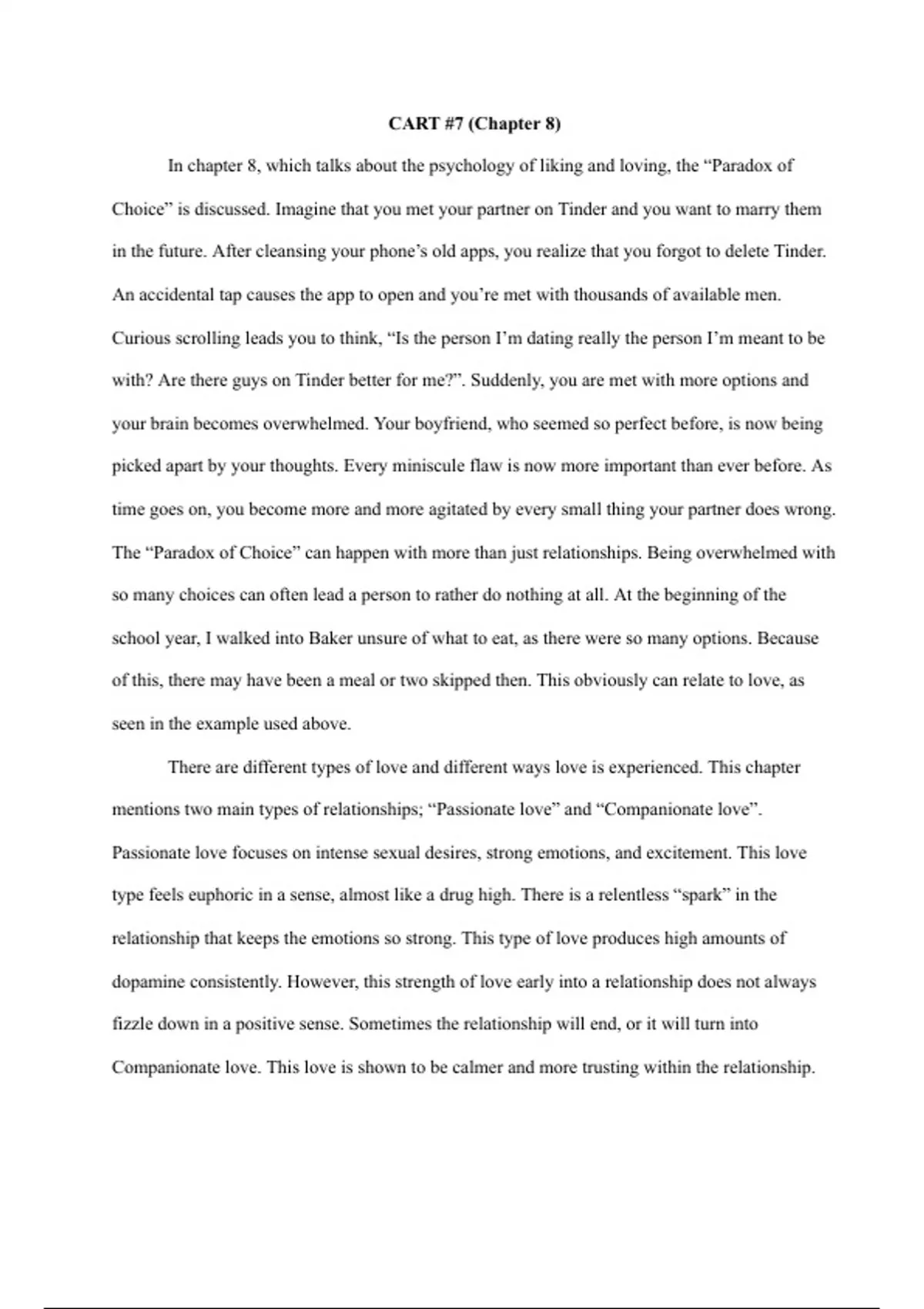 CART #7 (Chapter 8)

In chapter 8, which talks about the psychology of liking and loving, the “Paradox of Choice” is discussed. Imagine that you met your partner on Tinder and you want to marry them in the future. After cleansing your phone’s old apps, you realize that you forgot to delete Tinder. An accidental tap causes the app to open and you’re met with thousands of available men. Curious scrolling leads you to think, “Is the person I’m dating really the person I’m meant to be with? Are there guys on Tinder better for me?”. Suddenly, you are met with more options and your brain becomes overwhelmed. Your boyfriend, who seemed so perfect before, is now being picked apart by your thoughts. Every miniscule flaw is now more important than ever before. As time goes on, you become more and more agitated by every small thing your partner does wrong. The “Paradox of Choice” can happen with more than just relationships. Being overwhelmed with so many choices can often lead a person to rather do nothing at all. At the beginning of the school year, I walked into Baker unsure of what to eat, as there were so many options. Because of this, there may have been a meal or two skipped then. This obviously can relate to love, as seen in the example used above.

There are different types of love and different ways love is experienced. This chapter mentions two main types of relationships; “Passionate love” and “Companionate love”. Passionate love focuses on intense sexual desires, strong emotions, and excitement. This love type feels euphoric in a sense, almost like a drug high. There is a relentless “spark” in the relationship that keeps the emotions so strong. This type of love produces high amounts of dopamine consistently. However, this strength of love early into a relationship does not always fizzle down in a positive sense. Sometimes the relationship will end, or it will turn into Companionate love. This love is shown to be calmer and more trusting within the relationship.